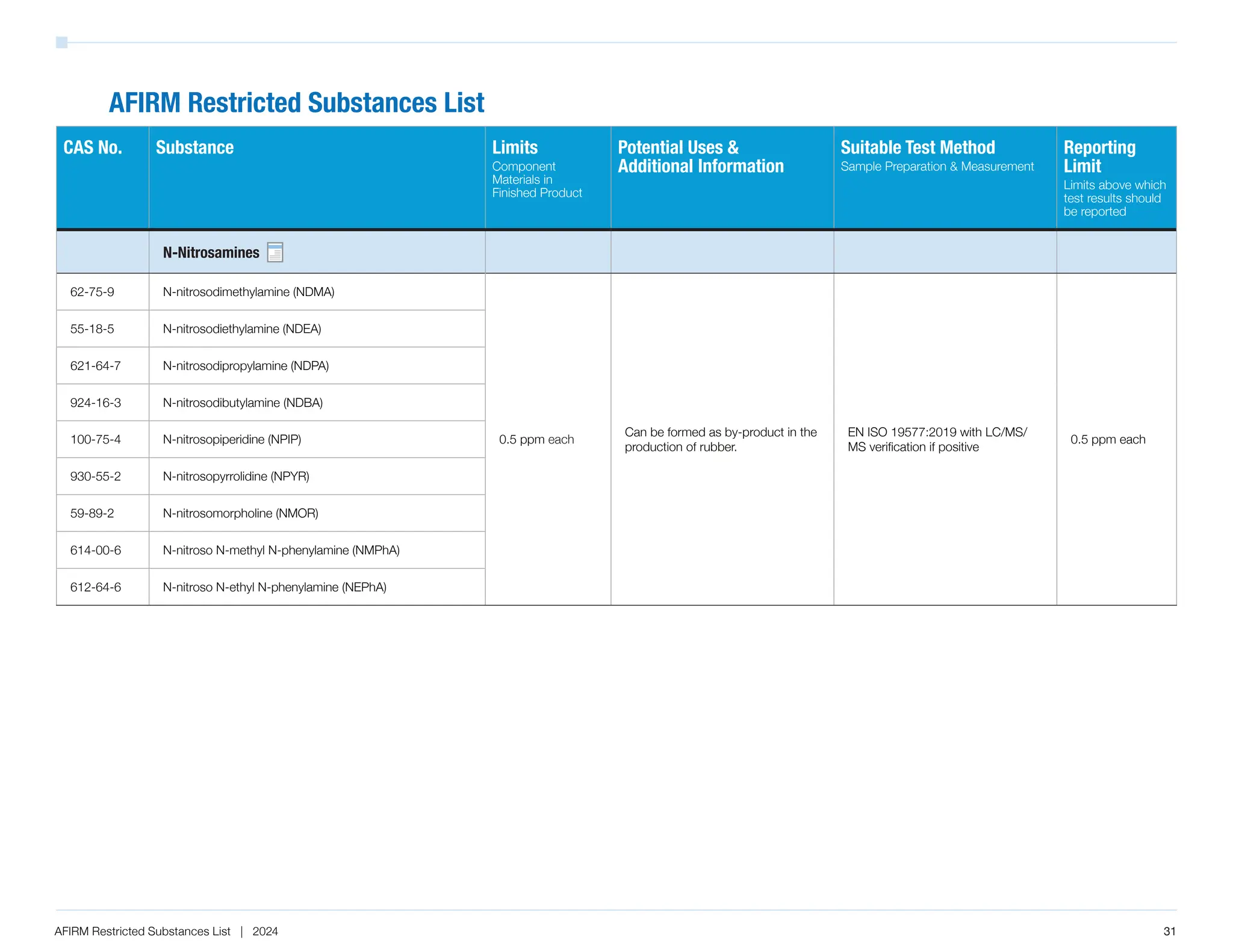 AFIRM Restricted Substances List

| CAS No. | Substance | Limits Component Materials in Finished Product | Potential Uses & Additional Information | Suitable Test Method Sample Preparation & Measurement | Reporting Limit Limits above which test results should be reported |
|---|---|---|---|---|---|
| | N-Nitrosamines | | | | |
| 62-75-9 | N-nitrosodimethylamine (NDMA) | 0.5 ppm each | Can be formed as by-product in the production of rubber. | EN ISO 19577:2019 with LC/MS/MS verification if positive | 0.5 ppm each |
| 55-18-5 | N-nitrosodiethylamine (NDEA) | | | | |
| 621-64-7 | N-nitrosodipropylamine (NDPA) | | | | |
| 924-16-3 | N-nitrosodibutylamine (NDBA) | | | | |
| 100-75-4 | N-nitrosopiperidine (NPIP) | | | | |
| 930-55-2 | N-nitrosopyrrolidine (NPYR) | | | | |
| 59-89-2 | N-nitrosomorpholine (NMOR) | | | | |
| 614-00-6 | N-nitroso N-methyl N-phenylamine (NMPhA) | | | | |
| 612-64-6 | N-nitroso N-ethyl N-phenylamine (NEPhA) | | | | |

AFIRM Restricted Substances List | 2024

31